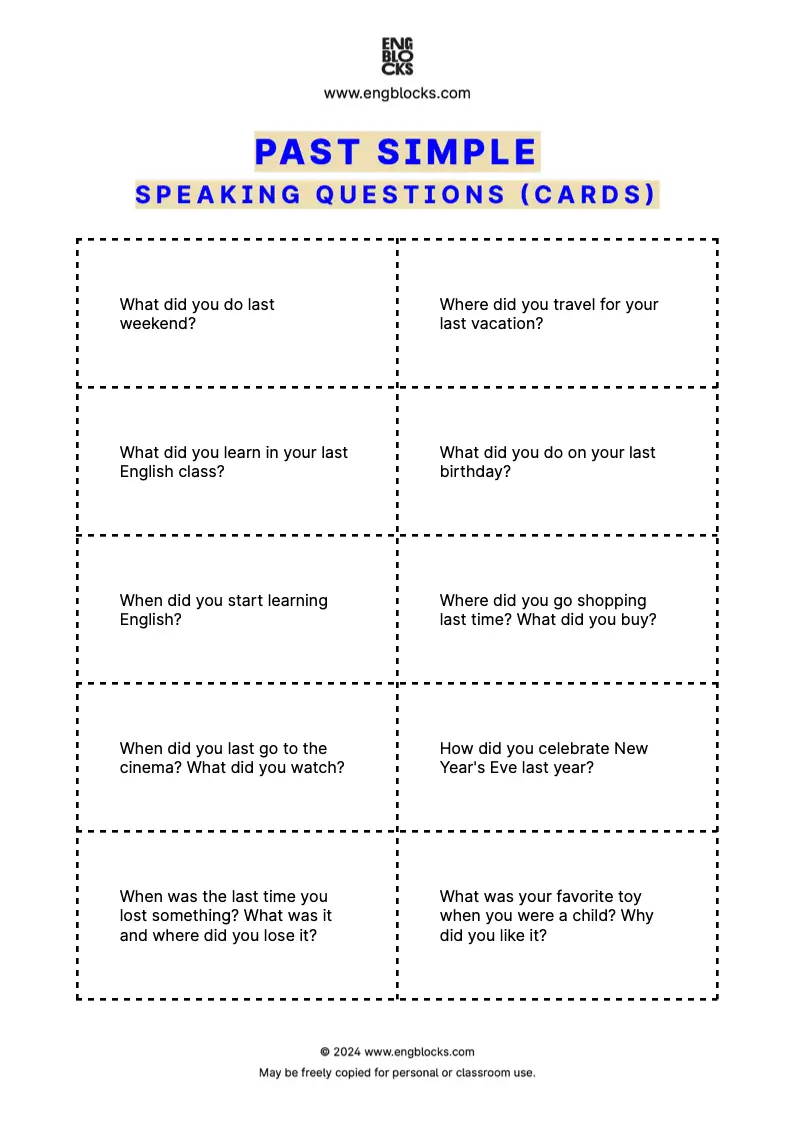 ENG
BLO
CKS

www.engblocks.com

PAST SIMPLE

SPEAKING QUESTIONS (CARDS)

| | |
|---|---|
| What did you do last weekend? | Where did you travel for your last vacation? |
| What did you learn in your last English class? | What did you do on your last birthday? |
| When did you start learning English? | Where did you go shopping last time? What did you buy? |
| When did you last go to the cinema? What did you watch? | How did you celebrate New Year's Eve last year? |
| When was the last time you lost something? What was it and where did you lose it? | What was your favorite toy when you were a child? Why did you like it? |

© 2024 www.engblocks.com

May be freely copied for personal or classroom use.